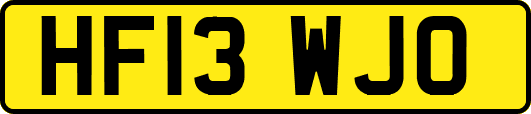 HF13 WJO